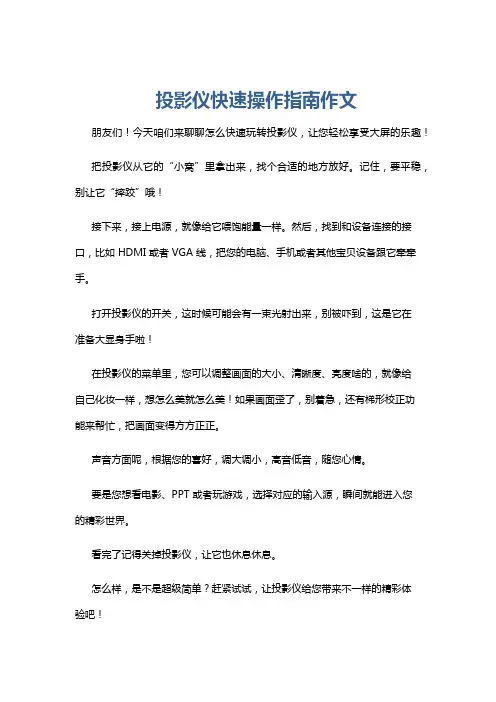 投影仪快速操作指南作文

朋友们！今天咱们来聊聊怎么快速玩转投影仪，让您轻松享受大屏的乐趣！

把投影仪从它的“小窝”里拿出来，找个合适的地方放好。记住，要平稳，别让它“摔跤”哦！

接下来，接上电源，就像给它喂饱能量一样。然后，找到和设备连接的接口，比如 HDMI 或者 VGA 线，把您的电脑、手机或者其他宝贝设备跟它牵牵手。

打开投影仪的开关，这时候可能会有一束光射出来，别被吓到，这是它在准备大显身手啦！

在投影仪的菜单里，您可以调整画面的大小、清晰度、亮度啥的，就像给自己化妆一样，想怎么美就怎么美！如果画面歪了，别着急，还有梯形校正功能来帮忙，把画面变得方方正正。

声音方面呢，根据您的喜好，调大调小，高音低音，随您心情。

要是您想看电影、PPT 或者玩游戏，选择对应的输入源，瞬间就能进入您的精彩世界。

看完了记得关掉投影仪，让它也休息休息。

怎么样，是不是超级简单？赶紧试试，让投影仪给您带来不一样的精彩体验吧！